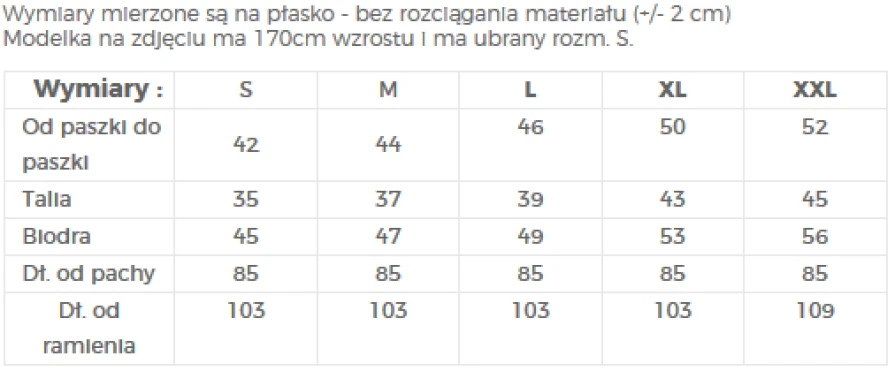 Wymiary mierzone są na płasko - bez rozciągania materiału (+/- 2 cm)
Modelka na zdjęciu ma 170cm wzrostu i ma ubrany rozm. S.

| Wymiary : | S | M | L | XL | XXL |
|---|---|---|---|---|---|
| Od paszki do paszki | 42 | 44 | 46 | 50 | 52 |
| Talia | 35 | 37 | 39 | 43 | 45 |
| Biodra | 45 | 47 | 49 | 53 | 56 |
| Dł. od pachy | 85 | 85 | 85 | 85 | 85 |
| Dł. od ramienia | 103 | 103 | 103 | 103 | 109 |